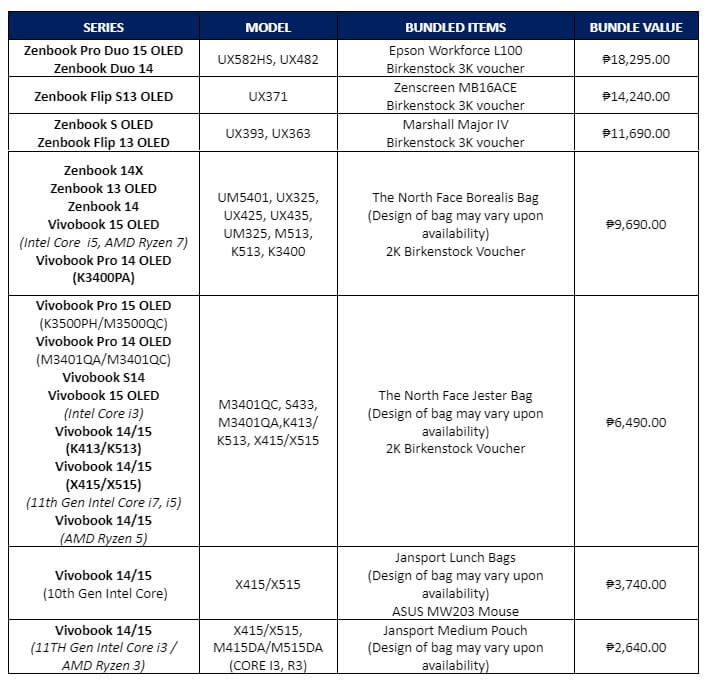 | SERIES | MODEL | BUNDLED ITEMS | BUNDLE VALUE |
|---|---|---|---|
| Zenbook Pro Duo 15 OLED Zenbook Duo 14 | UX582HS, UX482 | Epson Workforce L100 Birkenstock 3K voucher | ₱18,295.00 |
| Zenbook Flip S13 OLED | UX371 | Zenscreen MB16ACE Birkenstock 3K voucher | ₱14,240.00 |
| Zenbook S OLED Zenbook Flip 13 OLED | UX393, UX363 | Marshall Major IV Birkenstock 3K voucher | ₱11,690.00 |
| Zenbook 14X Zenbook 13 OLED Zenbook 14 Vivobook 15 OLED (Intel Core i5, AMD Ryzen 7) Vivobook Pro 14 OLED (K3400PA) | UM5401, UX325, UX425, UX435, UM325, M513, K513, K3400 | The North Face Borealis Bag (Design of bag may vary upon availability) 2K Birkenstock Voucher | ₱9,690.00 |
| Vivobook Pro 15 OLED (K3500PH/M3500QC) Vivobook Pro 14 OLED (M3401QA/M3401QC) Vivobook S14 Vivobook 15 OLED (Intel Core i3) Vivobook 14/15 (K413/K513) Vivobook 14/15 (X415/X515) (11th Gen Intel Core i7, i5) Vivobook 14/15 (AMD Ryzen 5) | M3401QC, S433, M3401QA,K413/ K513, X415/X515 | The North Face Jester Bag (Design of bag may vary upon availability) 2K Birkenstock Voucher | ₱6,490.00 |
| Vivobook 14/15 (10th Gen Intel Core) | X415/X515 | Jansport Lunch Bags (Design of bag may vary upon availability) ASUS MW203 Mouse | ₱3,740.00 |
| Vivobook 14/15 (11TH Gen Intel Core i3 / AMD Ryzen 3) | X415/X515, M415DA/M515DA (CORE I3, R3) | Jansport Medium Pouch (Design of bag may vary upon availability) | ₱2,640.00 |